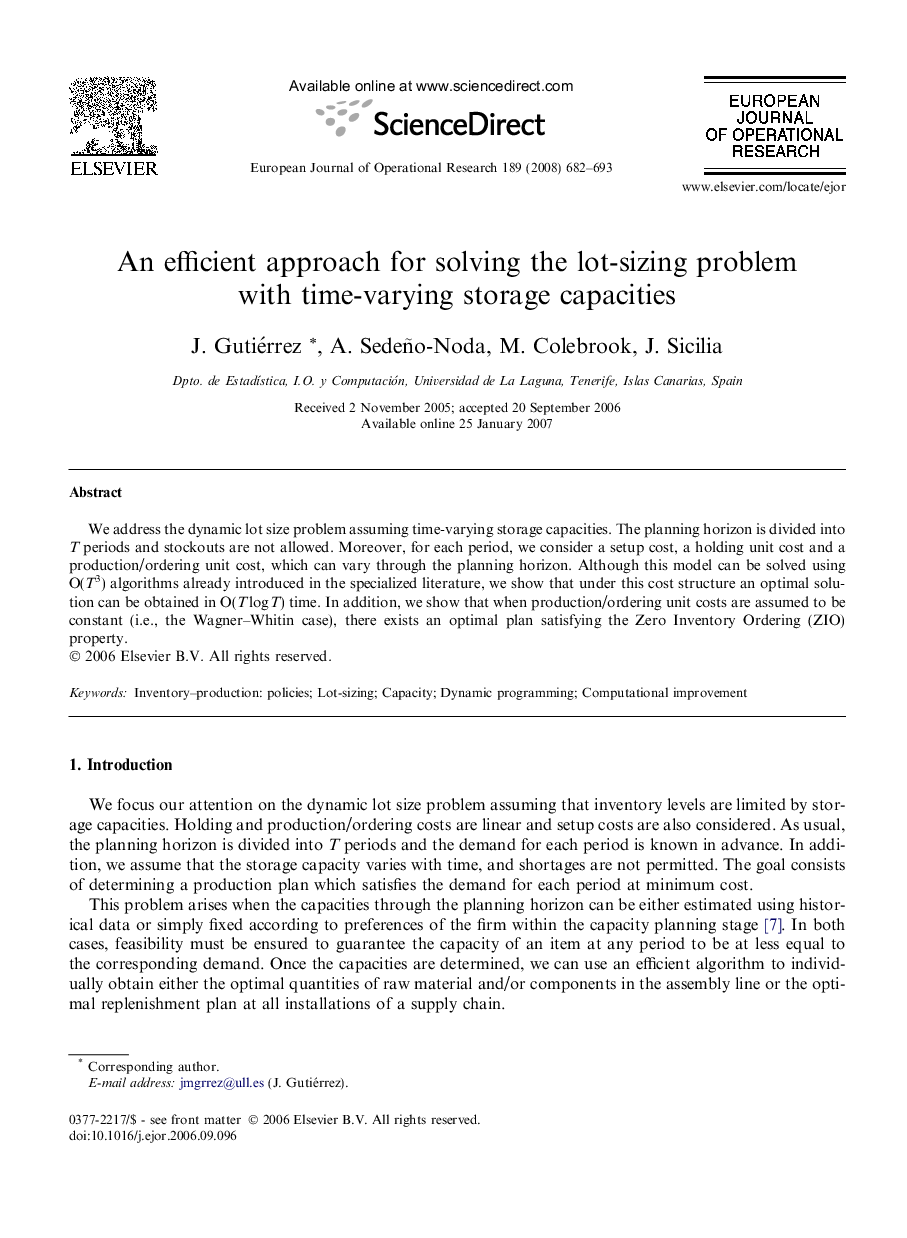 ELSEVIER

Available online at www.sciencedirect.com

ScienceDirect

European Journal of Operational Research 189 (2008) 682–693

EUROPEAN JOURNAL OF OPERATIONAL RESEARCH

www.elsevier.com/locate/ejor

An efficient approach for solving the lot-sizing problem with time-varying storage capacities

J. Gutiérrez *, A. Sedeño-Noda, M. Colebrook, J. Sicilia

Dpto. de Estadística, I.O. y Computación, Universidad de La Laguna, Tenerife, Islas Canarias, Spain

Received 2 November 2005; accepted 20 September 2006
Available online 25 January 2007

Abstract

We address the dynamic lot size problem assuming time-varying storage capacities. The planning horizon is divided into $T$ periods and stockouts are not allowed. Moreover, for each period, we consider a setup cost, a holding unit cost and a production/ordering unit cost, which can vary through the planning horizon. Although this model can be solved using $O(T^3)$ algorithms already introduced in the specialized literature, we show that under this cost structure an optimal solution can be obtained in $O(T \log T)$ time. In addition, we show that when production/ordering unit costs are assumed to be constant (i.e., the Wagner–Whitin case), there exists an optimal plan satisfying the Zero Inventory Ordering (ZIO) property.
© 2006 Elsevier B.V. All rights reserved.

Keywords: Inventory–production: policies; Lot-sizing; Capacity; Dynamic programming; Computational improvement

1. Introduction

We focus our attention on the dynamic lot size problem assuming that inventory levels are limited by storage capacities. Holding and production/ordering costs are linear and setup costs are also considered. As usual, the planning horizon is divided into $T$ periods and the demand for each period is known in advance. In addition, we assume that the storage capacity varies with time, and shortages are not permitted. The goal consists of determining a production plan which satisfies the demand for each period at minimum cost.

This problem arises when the capacities through the planning horizon can be either estimated using historical data or simply fixed according to preferences of the firm within the capacity planning stage [7]. In both cases, feasibility must be ensured to guarantee the capacity of an item at any period to be at less equal to the corresponding demand. Once the capacities are determined, we can use an efficient algorithm to individually obtain either the optimal quantities of raw material and/or components in the assembly line or the optimal replenishment plan at all installations of a supply chain.

* Corresponding author.
E-mail address: jmgrrez@ull.es (J. Gutiérrez).

0377-2217/$ - see front matter © 2006 Elsevier B.V. All rights reserved.
doi:10.1016/j.ejor.2006.09.096